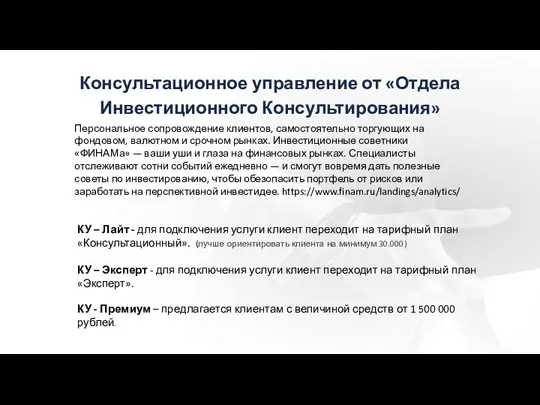 Консультационное управление от «Отдела Инвестиционного Консультирования»

Персональное сопровождение клиентов, самостоятельно торгующих на фондовом, валютном и срочном рынках. Инвестиционные советники «ФИНАМа» — ваши уши и глаза на финансовых рынках. Специалисты отслеживают сотни событий ежедневно — и смогут вовремя дать полезные советы по инвестированию, чтобы обезопасить портфель от рисков или заработать на перспективной инвестидее. https://www.finam.ru/landings/analytics/

КУ – Лайт - для подключения услуги клиент переходит на тарифный план «Консультационный». (лучше ориентировать клиента на минимум 30.000)

КУ – Эксперт - для подключения услуги клиент переходит на тарифный план «Эксперт».

КУ - Премиум – предлагается клиентам с величиной средств от 1 500 000 рублей.